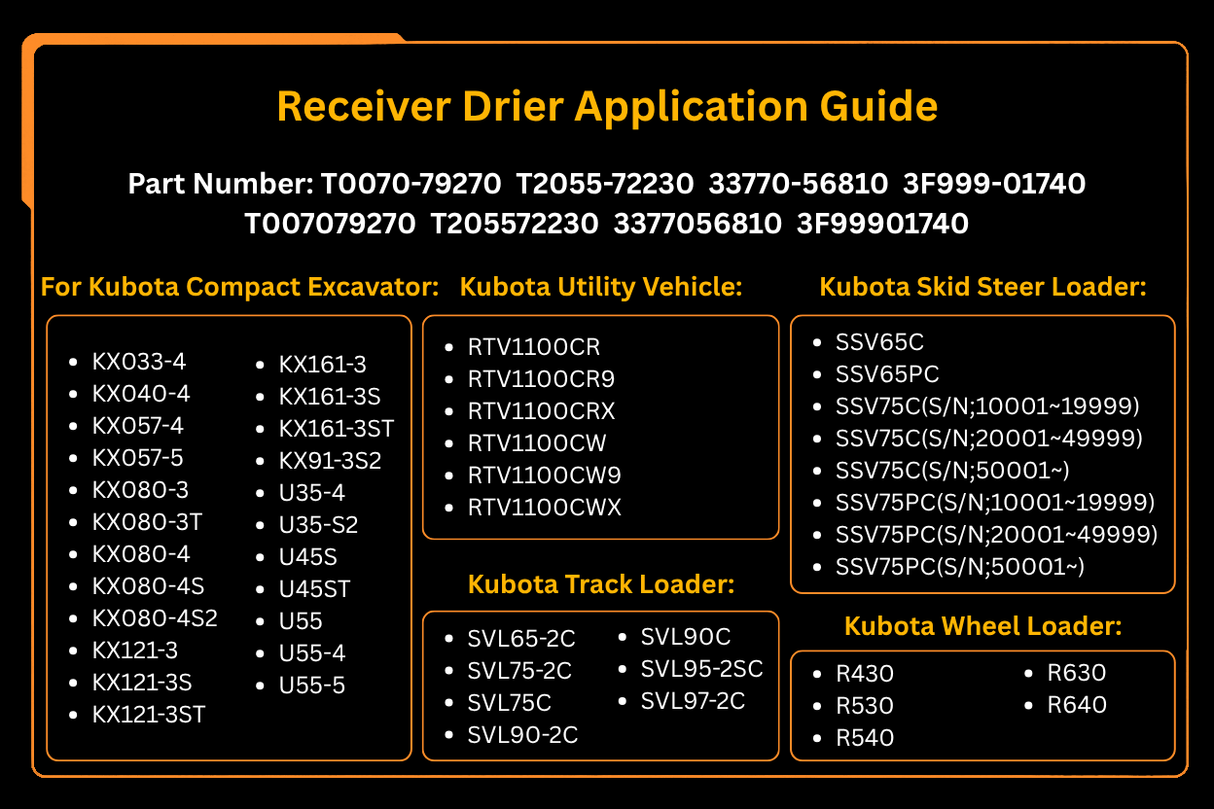 Receiver Drier Application Guide

Part Number: T0070-79270 T2055-72230 33770-56810 3F999-01740
T007079270 T205572230 3377056810 3F99901740

For Kubota Compact Excavator:

- KX033-4
- KX040-4
- KX057-4
- KX057-5
- KX080-3
- KX080-3T
- KX080-4
- KX080-4S
- KX080-4S2
- KX121-3
- KX121-3S
- KX121-3ST

- KX161-3
- KX161-3S
- KX161-3ST
- KX91-3S2
- U35-4
- U35-S2
- U45S
- U45ST
- U55
- U55-4
- U55-5

Kubota Utility Vehicle:

- RTV1100CR
- RTV1100CR9
- RTV1100CRX
- RTV1100CW
- RTV1100CW9
- RTV1100CWX

Kubota Track Loader:

- SVL65-2C
- SVL75-2C
- SVL75C
- SVL90-2C

- SVL90C
- SVL95-2SC
- SVL97-2C

Kubota Skid Steer Loader:

- SSV65C
- SSV65PC
- SSV75C(S/N;10001~19999)
- SSV75C(S/N;20001~49999)
- SSV75C(S/N;50001~)
- SSV75PC(S/N;10001~19999)
- SSV75PC(S/N;20001~49999)
- SSV75PC(S/N;50001~)

Kubota Wheel Loader:

- R430
- R530
- R540

- R630
- R640